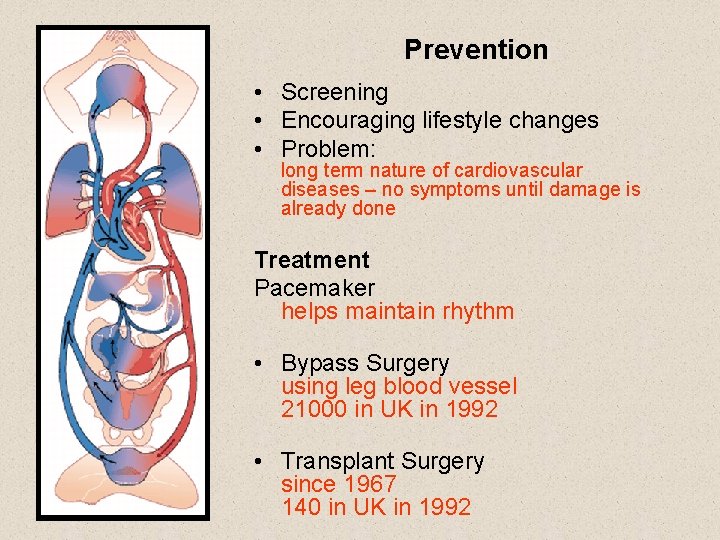 Prevention

• Screening
• Encouraging lifestyle changes
• Problem:
long term nature of cardiovascular diseases – no symptoms until damage is already done

Treatment

Pacemaker
helps maintain rhythm

• Bypass Surgery
using leg blood vessel
21000 in UK in 1992

• Transplant Surgery
since 1967
140 in UK in 1992